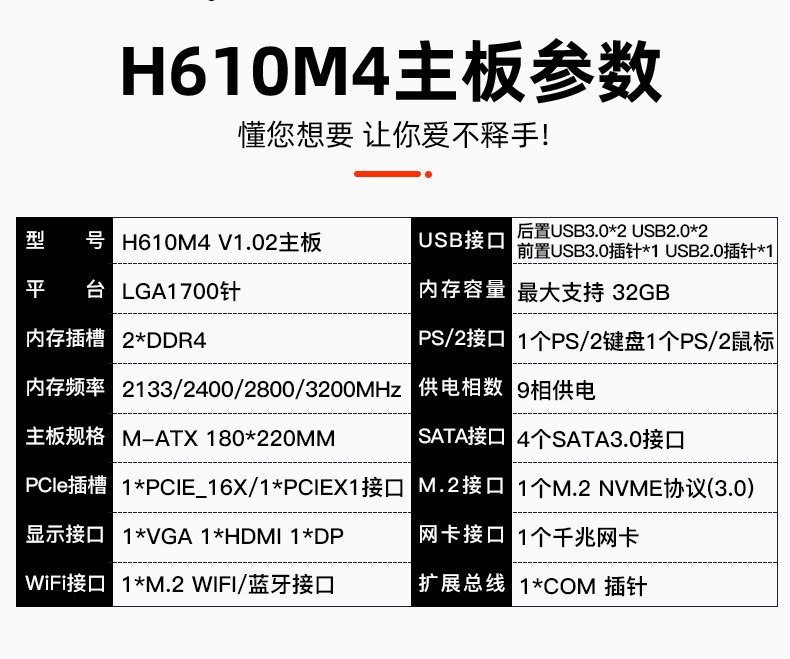 H610M4主板参数

懂您想要 让你爱不释手!

| 型号 | H610M4 V1.02主板 | USB接口 | 后置USB3.0*2 USB2.0*2 前置USB3.0插针*1 USB2.0插针*1 |
|---|---|---|---|
| 平台 | LGA1700针 | 内存容量 | 最大支持 32GB |
| 内存插槽 | 2*DDR4 | PS/2接口 | 1个PS/2键盘1个PS/2鼠标 |
| 内存频率 | 2133/2400/2800/3200MHz | 供电相数 | 9相供电 |
| 主板规格 | M-ATX 180*220MM | SATA接口 | 4个SATA3.0接口 |
| PCIe插槽 | 1*PCIE_16X/1*PCIEX1接口 | M.2接口 | 1个M.2 NVME协议(3.0) |
| 显示接口 | 1*VGA 1*HDMI 1*DP | 网卡接口 | 1个千兆网卡 |
| WiFi接口 | 1*M.2 WIFI/蓝牙接口 | 扩展总线 | 1*COM 插针 |